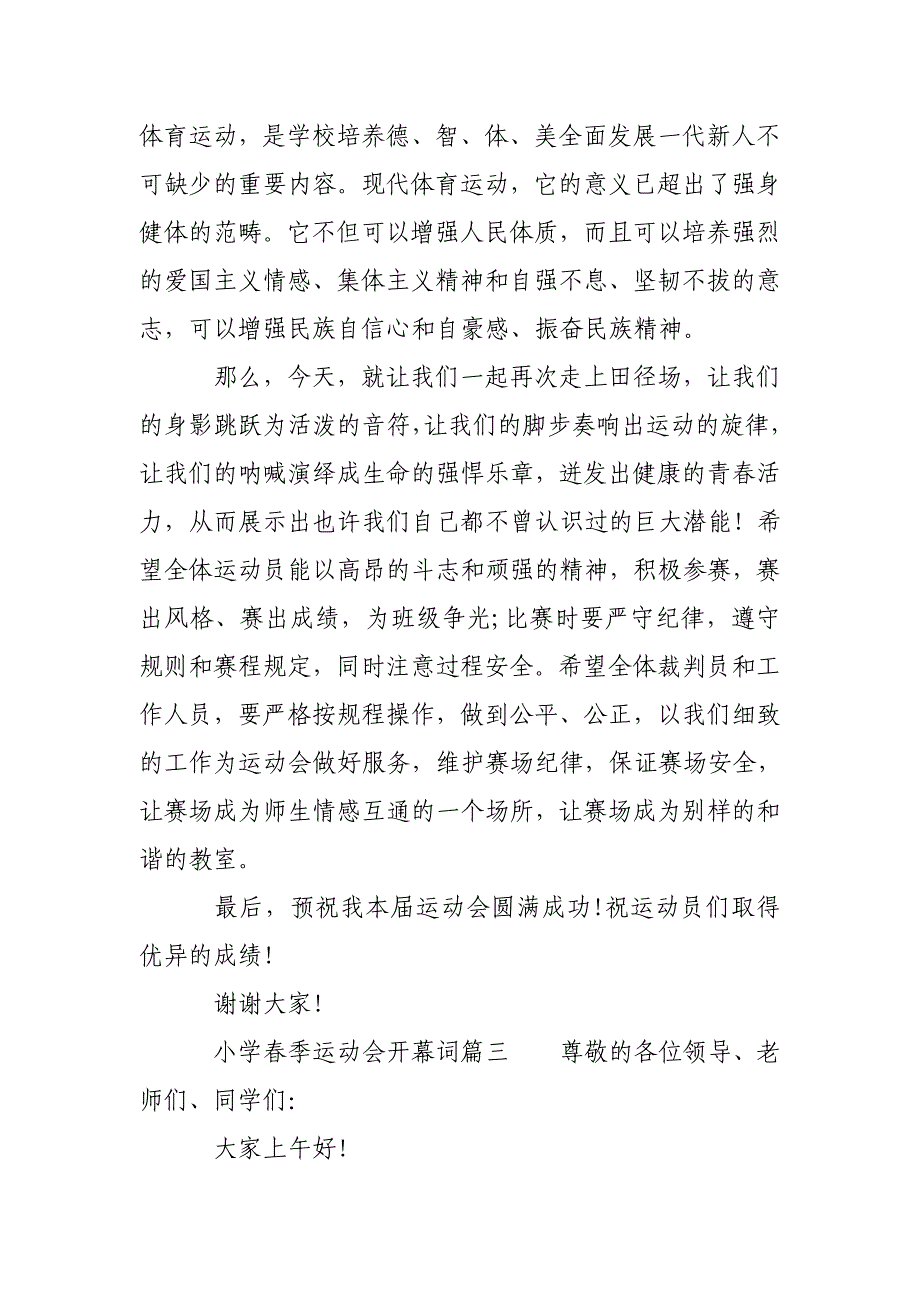 体育运动，是学校培养德、智、体、美全面发展一代新人不可缺少的重要内容。现代体育运动，它的意义已超出了强身健体的范畴。它不但可以增强人民体质，而且可以培养强烈的爱国主义情感、集体主义精神和自强不息、坚韧不拔的意志，可以增强民族自信心和自豪感、振奋民族精神。

那么，今天，就让我们一起再次走上田径场，让我们的身影跳跃为活泼的音符，让我们的脚步奏响出运动的旋律，让我们的呐喊演绎成生命的强悍乐章，迸发出健康的青春活力，从而展示出也许我们自己都不曾认识过的巨大潜能！希望全体运动员能以高昂的斗志和顽强的精神，积极参赛，赛出风格、赛出成绩，为班级争光;比赛时要严守纪律，遵守规则和赛程规定，同时注意过程安全。希望全体裁判员和工作人员，要严格按规程操作，做到公平、公正，以我们细致的工作为运动会做好服务，维护赛场纪律，保证赛场安全，让赛场成为师生情感互通的一个场所，让赛场成为别样的和谐的教室。

最后，预祝我本届运动会圆满成功!祝运动员们取得优异的成绩!

谢谢大家!

小学春季运动会开幕词篇三　　尊敬的各位领导、老师们、同学们:

大家上午好!